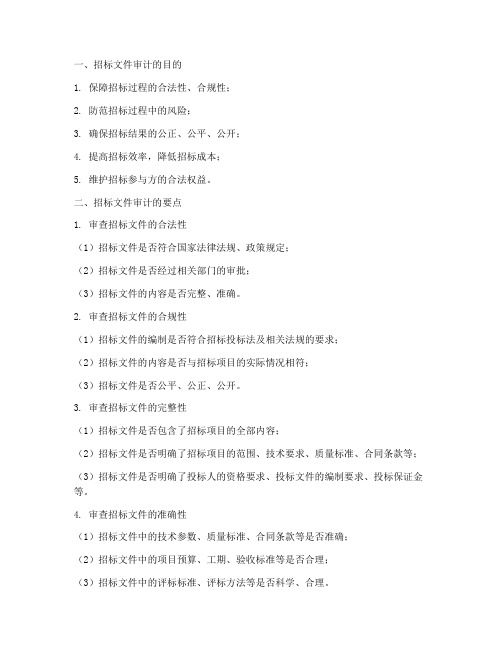 一、招标文件审计的目的

1. 保障招标过程的合法性、合规性；

2. 防范招标过程中的风险；

3. 确保招标结果的公正、公平、公开；

4. 提高招标效率，降低招标成本；

5. 维护招标参与方的合法权益。

二、招标文件审计的要点

1. 审查招标文件的合法性

（1）招标文件是否符合国家法律法规、政策规定；

（2）招标文件是否经过相关部门的审批；

（3）招标文件的内容是否完整、准确。

2. 审查招标文件的合规性

（1）招标文件的编制是否符合招标投标法及相关法规的要求；

（2）招标文件的内容是否与招标项目的实际情况相符；

（3）招标文件是否公平、公正、公开。

3. 审查招标文件的完整性

（1）招标文件是否包含了招标项目的全部内容；

（2）招标文件是否明确了招标项目的范围、技术要求、质量标准、合同条款等；

（3）招标文件是否明确了投标人的资格要求、投标文件的编制要求、投标保证金等。

4. 审查招标文件的准确性

（1）招标文件中的技术参数、质量标准、合同条款等是否准确；

（2）招标文件中的项目预算、工期、验收标准等是否合理；

（3）招标文件中的评标标准、评标方法等是否科学、合理。